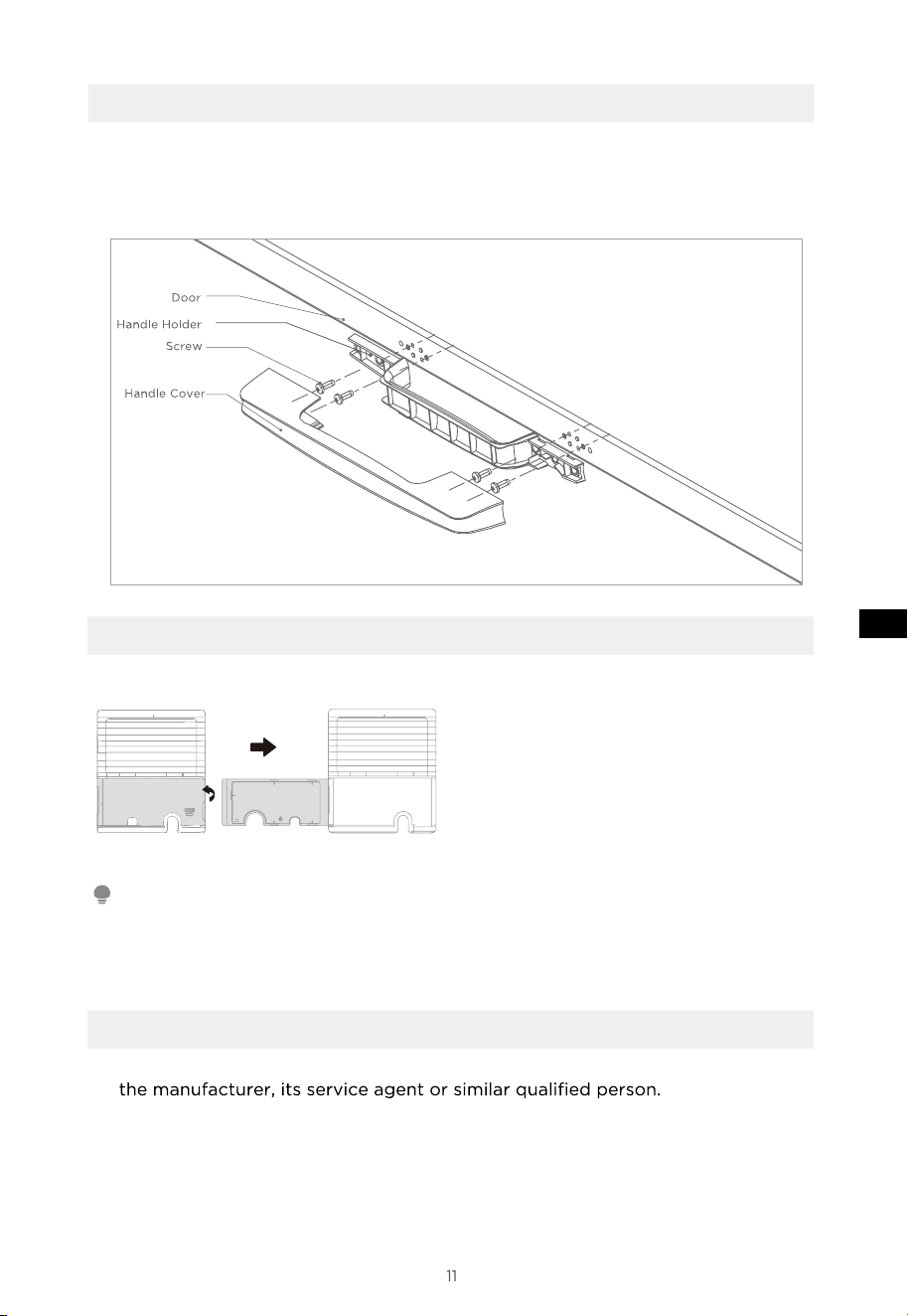 Door
Handle Holder
Screw
Handle Cover

the manufacturer, its service agent or similar qualified person.

11